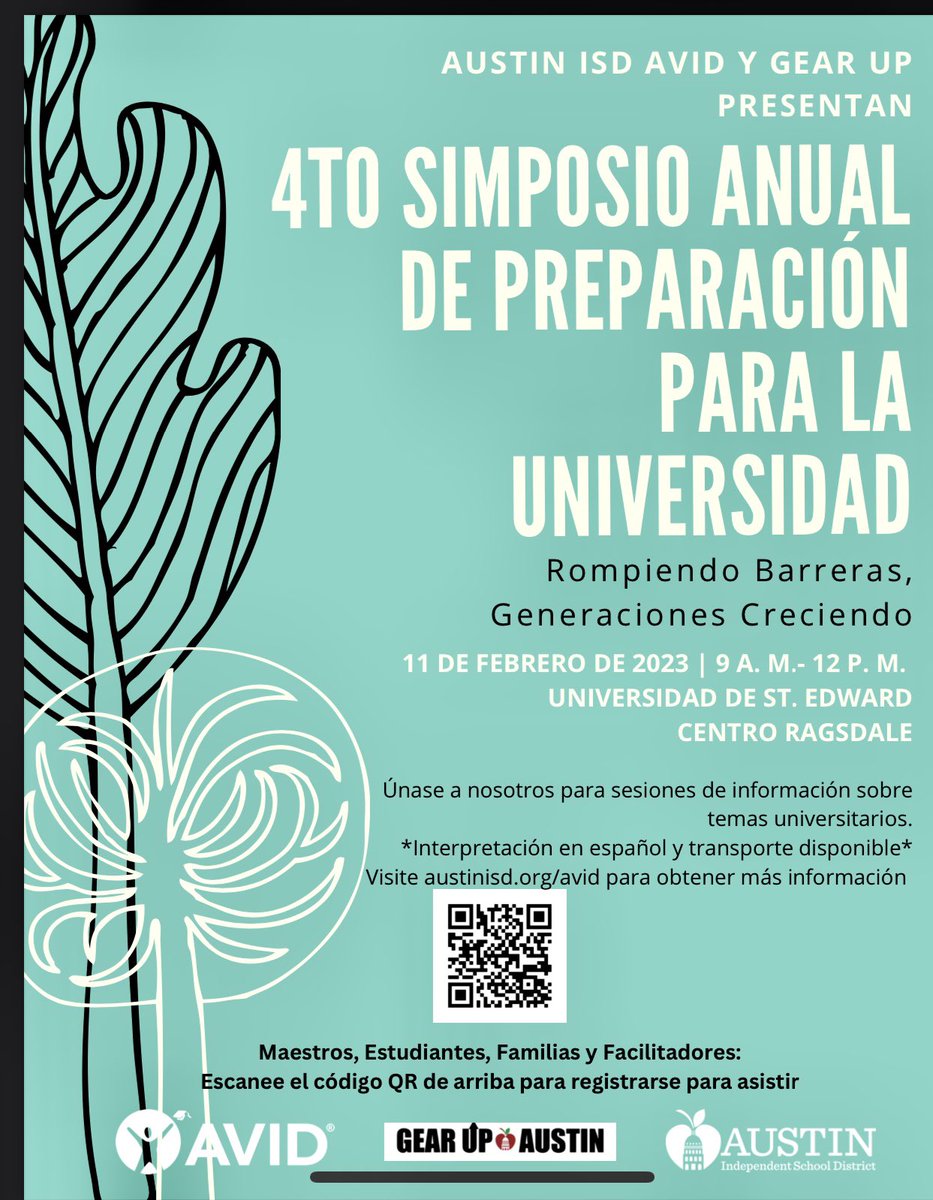 AUSTIN ISD AVID Y GEAR UP PRESENTAN

4TO SIMPOSIO ANUAL DE PREPARACIÓN PARA LA UNIVERSIDAD

Rompiendo Barreras, Generaciones Creciendo

11 DE FEBRERO DE 2023 | 9 A. M.- 12 P. M.
UNIVERSIDAD DE ST. EDWARD
CENTRO RAGSDALE

Únase a nosotros para sesiones de información sobre temas universitarios.
*Interpretación en español y transporte disponible*
Visite austinisd.org/avid para obtener más información

Maestros, Estudiantes, Familias y Facilitadores:
Escanee el código QR de arriba para registrarse para asistir

AVID

GEAR UP AUSTIN

AUSTIN Independent School District